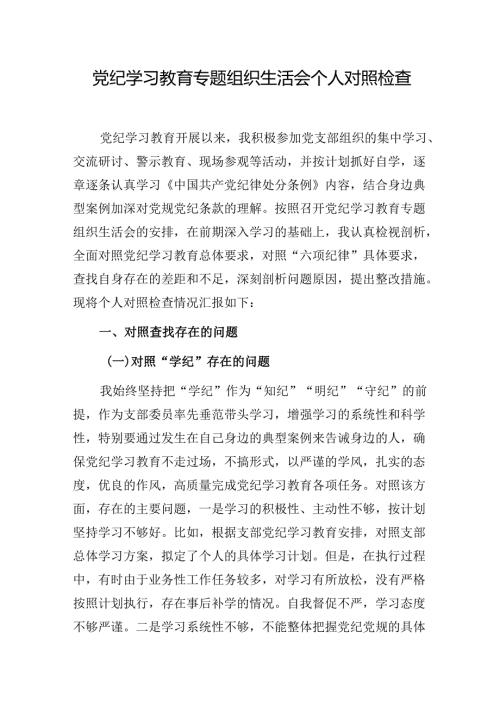 党纪学习教育专题组织生活会个人对照检查

党纪学习教育开展以来，我积极参加党支部组织的集中学习、交流研讨、警示教育、现场参观等活动，并按计划抓好自学，逐章逐条认真学习《中国共产党纪律处分条例》内容，结合身边典型案例加深对党规党纪条款的理解。按照召开党纪学习教育专题组织生活会的安排，在前期深入学习的基础上，我认真检视剖析，全面对照党纪学习教育总体要求，对照“六项纪律”具体要求，查找自身存在的差距和不足，深刻剖析问题原因，提出整改措施。现将个人对照检查情况汇报如下：

一、对照查找存在的问题

（一）对照“学纪”存在的问题

我始终坚持把“学纪”作为“知纪”“明纪”“守纪”的前提，作为支部委员率先垂范带头学习，增强学习的系统性和科学性，特别要通过发生在自己身边的典型案例来告诫身边的人，确保党纪学习教育不走过场，不搞形式，以严谨的学风，扎实的态度，优良的作风，高质量完成党纪学习教育各项任务。对照该方面，存在的主要问题，一是学习的积极性、主动性不够，按计划坚持学习不够好。比如，根据支部党纪学习教育安排，对照支部总体学习方案，拟定了个人的具体学习计划。但是，在执行过程中，有时由于业务性工作任务较多，对学习有所放松，没有严格按照计划执行，存在事后补学的情况。自我督促不严，学习态度不够严谨。二是学习系统性不够，不能整体把握党纪党规的具体